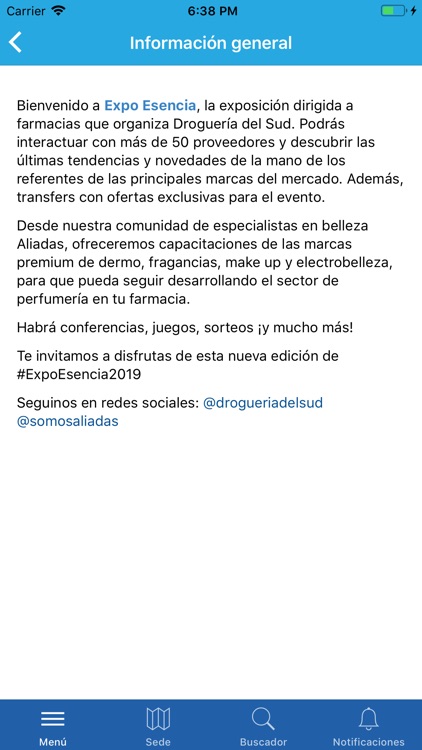 Carrier 6:38 PM

Información general

Bienvenido a Expo Esencia, la exposición dirigida a farmacias que organiza Droguería del Sud. Podrás interactuar con más de 50 proveedores y descubrir las últimas tendencias y novedades de la mano de los referentes de las principales marcas del mercado. Además, transfers con ofertas exclusivas para el evento.

Desde nuestra comunidad de especialistas en belleza Aliadas, ofreceremos capacitaciones de las marcas premium de dermo, fragancias, make up y electrobelleza, para que pueda seguir desarrollando el sector de perfumería en tu farmacia.

Habrá conferencias, juegos, sorteos ¡y mucho más!

Te invitamos a disfrutas de esta nueva edición de #ExpoEsencia2019

Seguinos en redes sociales: @drogueriadelsud @somosaliadas

Menú Sede Buscador Notificaciones